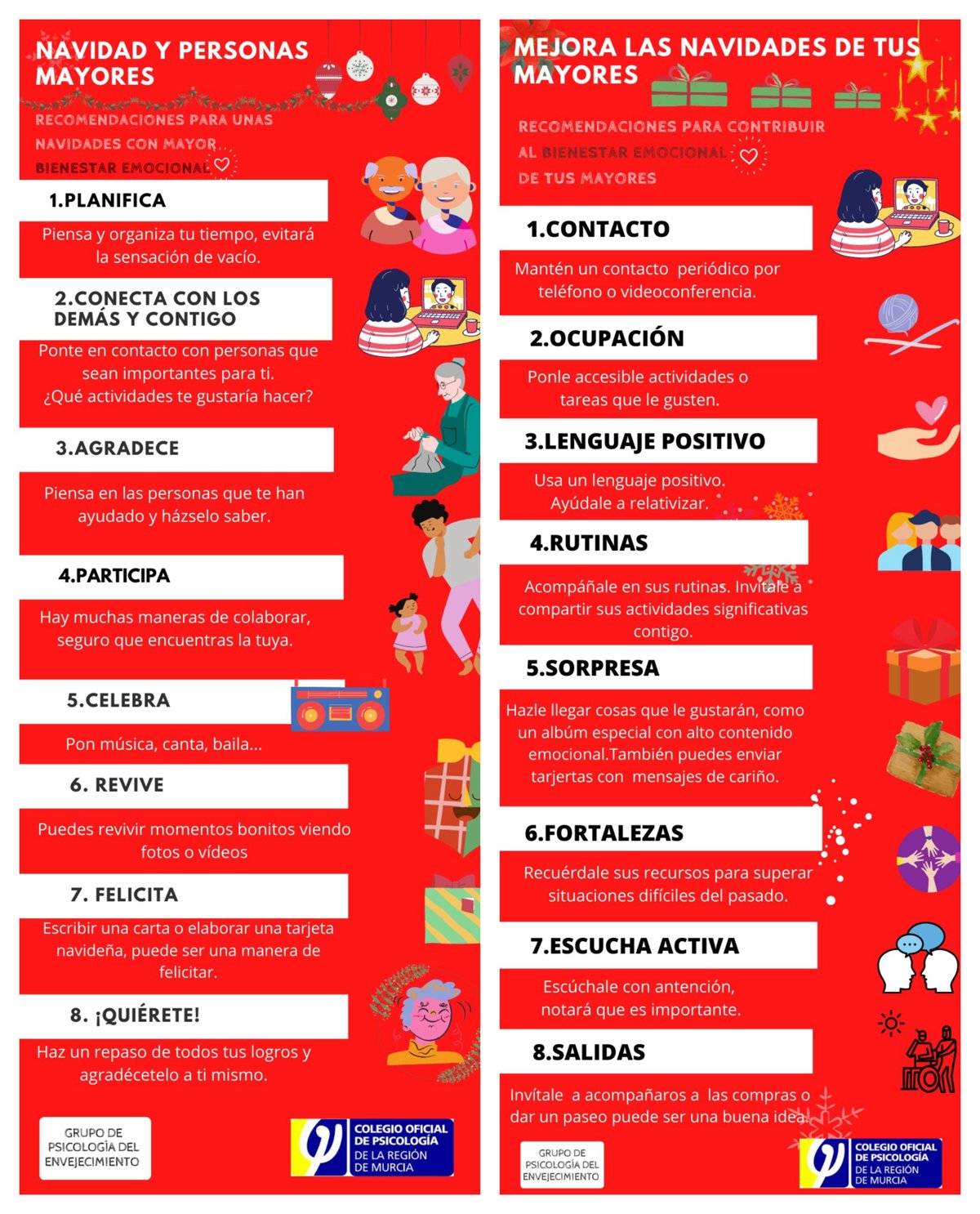 NAVIDAD Y PERSONAS MAYORES

RECOMENDACIONES PARA UNAS NAVIDADES CON MAYOR BIENESTAR EMOCIONAL

1.PLANIFICA

Piensa y organiza tu tiempo, evitará la sensación de vacío.

2.CONECTA CON LOS DEMÁS Y CONTIGO

Ponte en contacto con personas que sean importantes para ti. ¿Qué actividades te gustaría hacer?

3.AGRADECE

Piensa en las personas que te han ayudado y házselo saber.

4.PARTICIPA

Hay muchas maneras de colaborar, seguro que encuentras la tuya.

5.CELEBRA

Pon música, canta, baila...

6. REVIVE

Puedes revivir momentos bonitos viendo fotos o vídeos

7. FELICITA

Escribir una carta o elaborar una tarjeta navideña, puede ser una manera de felicitar.

8. ¡QUIÉRETE!

Haz un repaso de todos tus logros y agradécetelo a ti mismo.

GRUPO DE PSICOLOGÍA DEL ENVEJECIMIENTO

COLEGIO OFICIAL DE PSICOLOGÍA DE LA REGIÓN DE MURCIA

MEJORA LAS NAVIDADES DE TUS MAYORES

RECOMENDACIONES PARA CONTRIBUIR AL BIENESTAR EMOCIONAL DE TUS MAYORES

1.CONTACTO

Mantén un contacto periódico por teléfono o videoconferencia.

2.OCUPACIÓN

Ponle accesible actividades o tareas que le gusten.

3.LENGUAJE POSITIVO

Usa un lenguaje positivo. Ayúdale a relativizar.

4.RUTINAS

Acompáñale en sus rutinas. Invítale a compartir sus actividades significativas contigo.

5.SORPRESA

Hazle llegar cosas que le gustarán, como un albúm especial con alto contenido emocional.También puedes enviar tarjertas con mensajes de cariño.

6.FORTALEZAS

Recuérdale sus recursos para superar situaciones difíciles del pasado.

7.ESCUCHA ACTIVA

Escúchale con antención, notará que es importante.

8.SALIDAS

Invítale a acompañaros a las compras o dar un paseo puede ser una buena idea.

GRUPO DE PSICOLOGÍA DEL ENVEJECIMIENTO

COLEGIO OFICIAL DE PSICOLOGÍA DE LA REGIÓN DE MURCIA